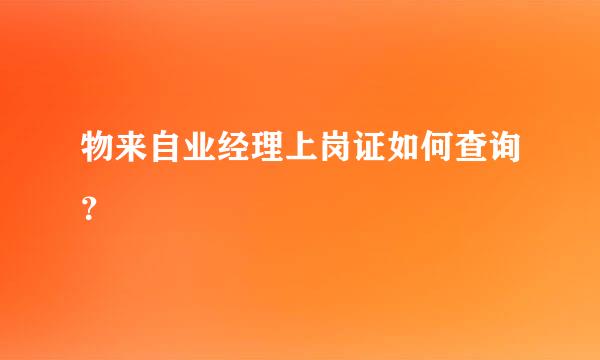 物来自业经理上岗证如何查询？